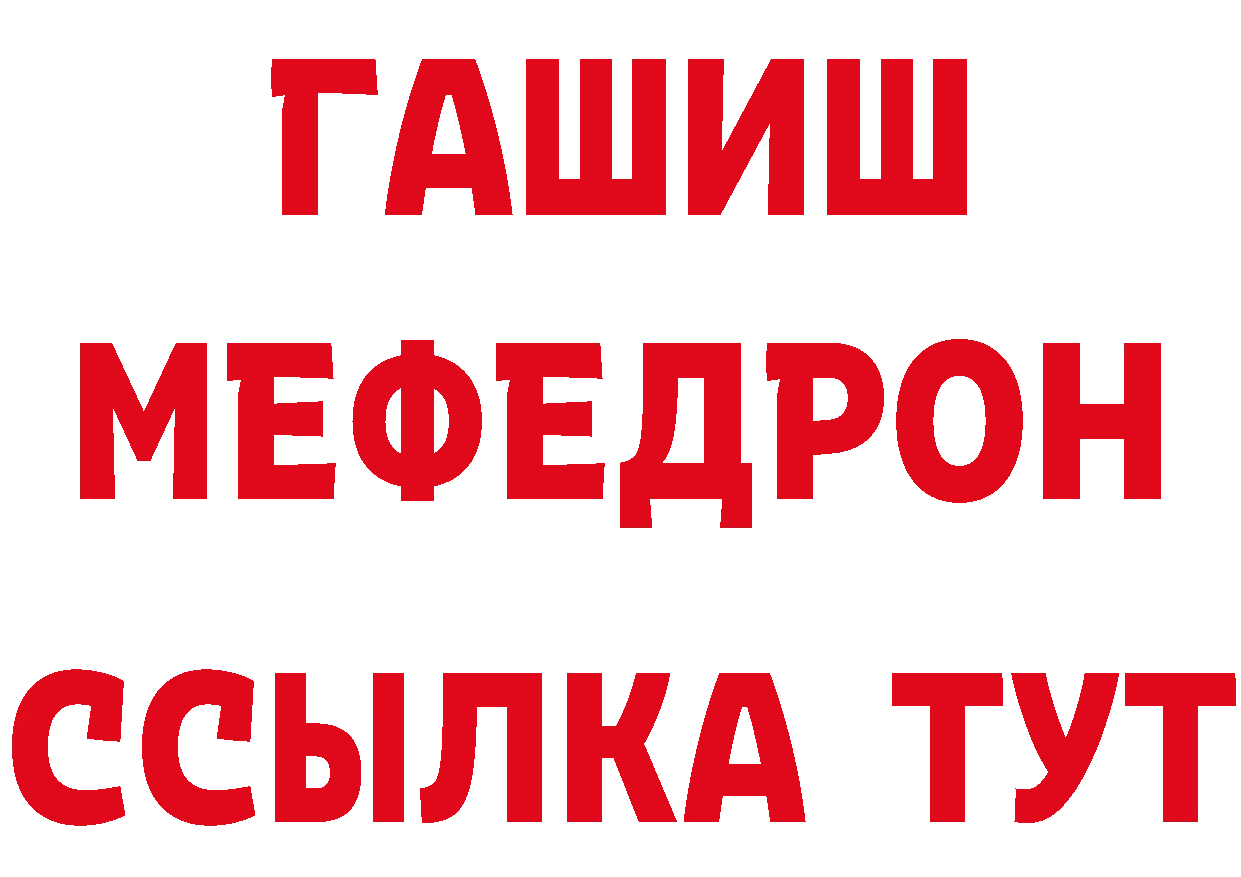 ГАШИШ
МЕФЕДРОН
ССЫЛКА ТУТ